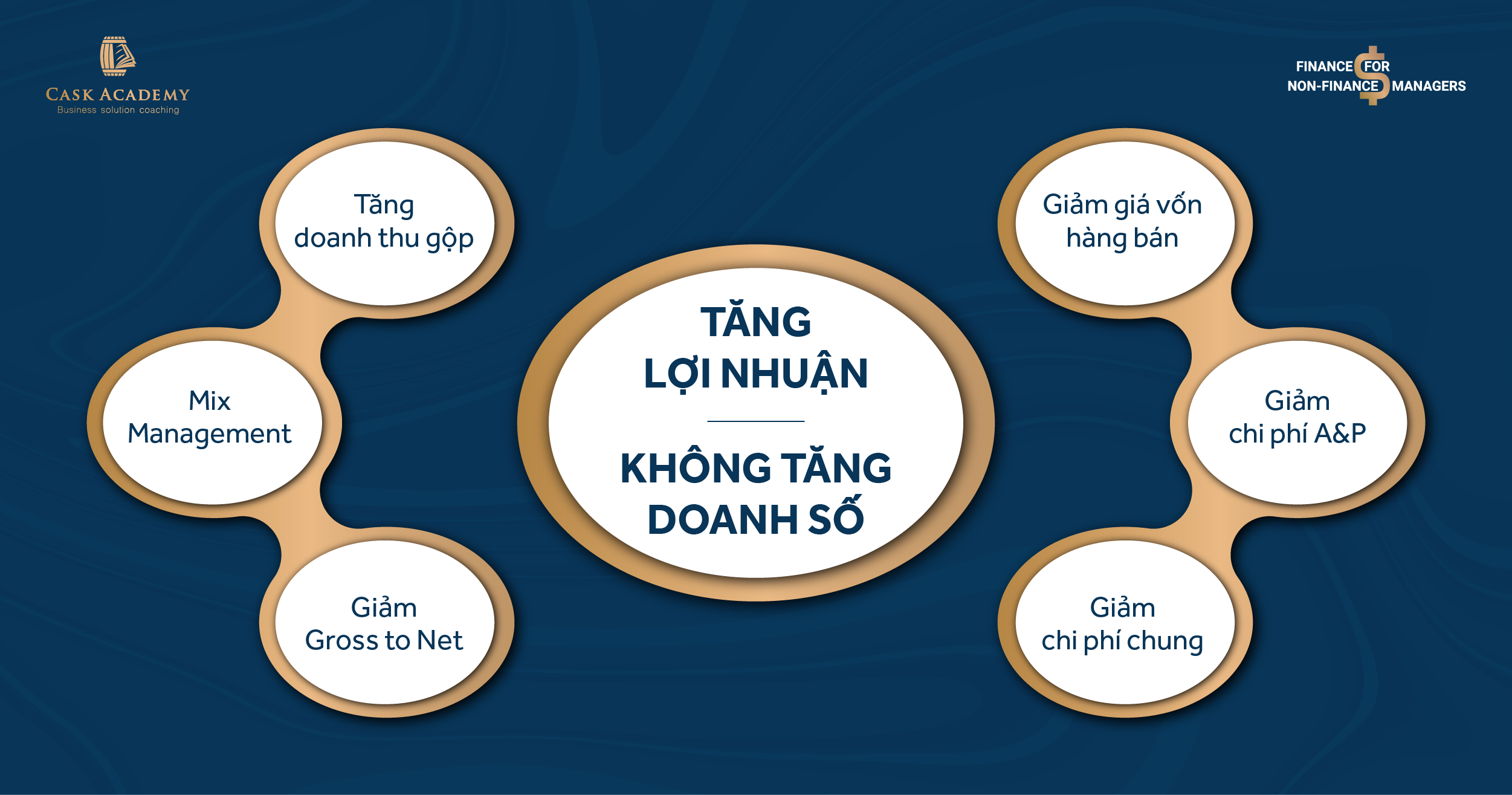 CASK ACADEMY
Business solution coaching

FINANCE FOR
NON-FINANCE MANAGERS

Tăng doanh thu gộp

Mix Management

Giảm Gross to Net

TĂNG LỢI NHUẬN

KHÔNG TĂNG DOANH SỐ

Giảm giá vốn hàng bán

Giảm chi phí A&P

Giảm chi phí chung